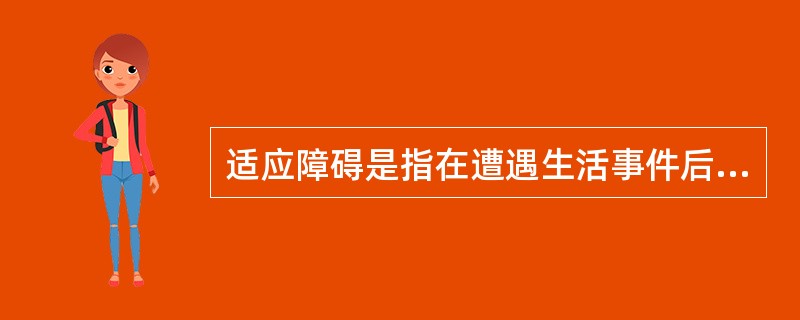 适应障碍是指在遭遇生活事件后...